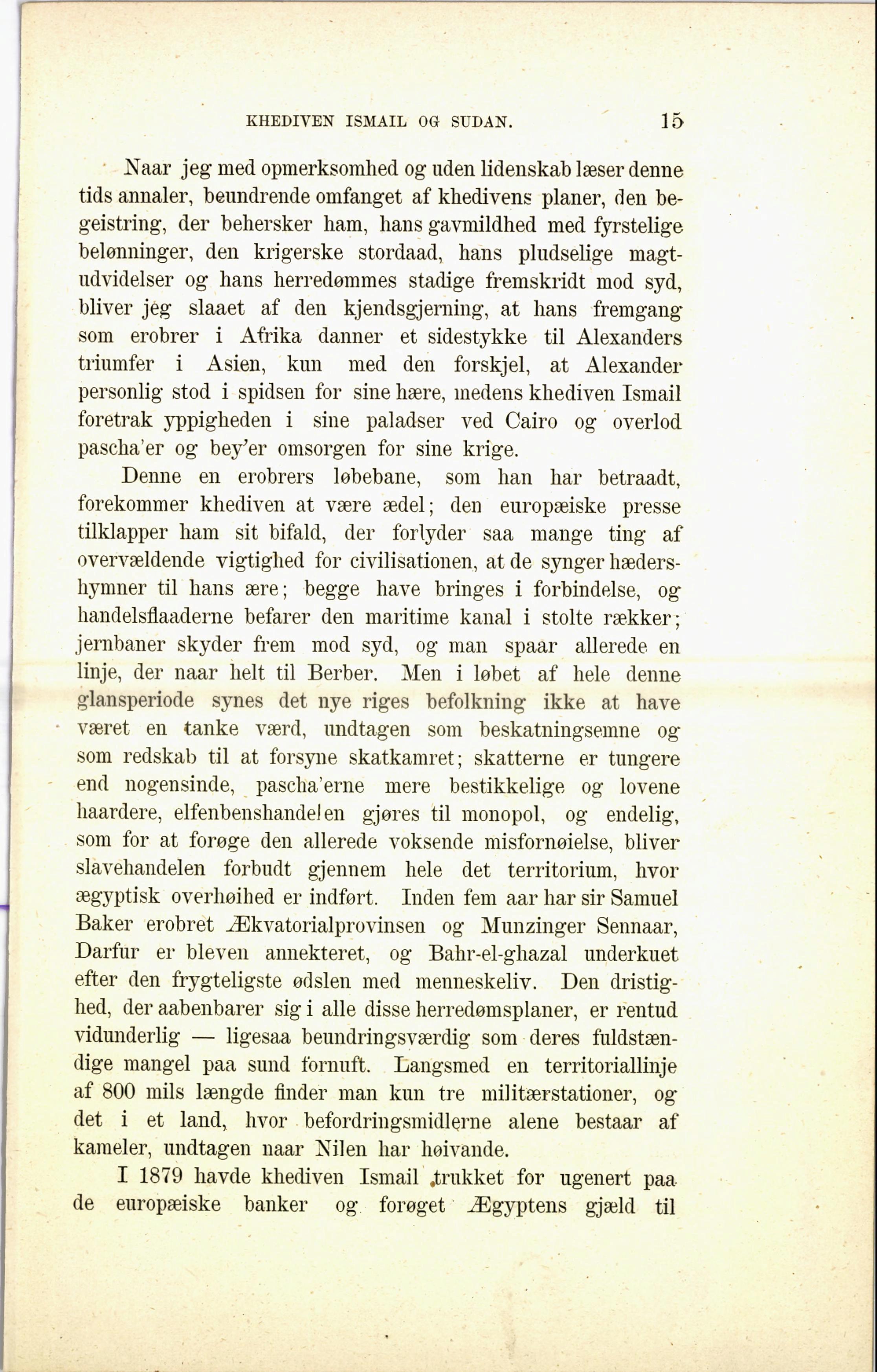 KHEDIVEN ISMAIL OG SUDAN. 15

Naar jeg med opmerksomhed og uden lidenskab læser denne tids annaler, beundrende omfanget af khedivens planer, den begeistring, der behersker ham, hans gavmildhed med fyrstelige belønninger, den krigerske stordaad, hans pludselige magtudvidelser og hans herredømmes stadige fremskridt mod syd, bliver jeg slaaet af den kjendsgjerning, at hans fremgang som erobrer i Afrika danner et sidestykke til Alexanders triumfer i Asien, kun med den forskjel, at Alexander personlig stod i spidsen for sine hære, medens khediven Ismail foretrak yppigheden i sine paladser ved Cairo og overlod pascha'er og bey'er omsorgen for sine krige.

Denne en erobrers løbebane, som han har betraadt, forekommer khediven at være ædel; den europæiske presse tilklapper ham sit bifald, der forlyder saa mange ting af overvældende vigtighed for civilisationen, at de synger hædershymner til hans ære; begge have bringes i forbindelse, og handelsflaaderne befarer den maritime kanal i stolte rækker; jernbaner skyder frem mod syd, og man spaar allerede en linje, der naar helt til Berber. Men i løbet af hele denne glansperiode synes det nye riges befolkning ikke at have været en tanke værd, undtagen som beskatningsemne og som redskab til at forsyne skatkamret; skatterne er tungere end nogensinde, pascha'erne mere bestikkelige og lovene haardere, elfenbenshandelen gjøres til monopol, og endelig, som for at forøge den allerede voksende misfornøielse, bliver slavehandelen forbudt gjennem hele det territorium, hvor ægyptisk overhøihed er indført. Inden fem aar har sir Samuel Baker erobret Ækvatorialprovinsen og Munzinger Sennaar, Darfur er bleven annekteret, og Bahr-el-ghazal underkuet efter den frygteligste ødslen med menneskeliv. Den dristighed, der aabenbarer sig i alle disse herredømsplaner, er rentud vidunderlig — ligesaa beundringsværdig som deres fuldstændige mangel paa sund fornuft. Langsmed en territoriallinje af 800 mils længde finder man kun tre militærstationer, og det i et land, hvor befordringsmidlerne alene bestaar af kameler, undtagen naar Nilen har høivande.

I 1879 havde khediven Ismail trukket for ugenert paa de europæiske banker og forøget Ægyptens gjæld til